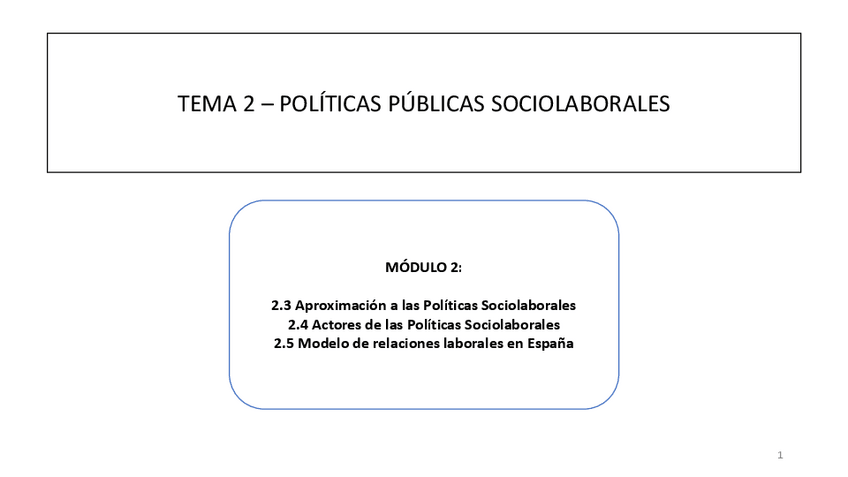 TEMA 2 – POLÍTICAS PÚBLICAS SOCIOLABORALES

MÓDULO 2:

2.3 Aproximación a las Políticas Sociolaborales
2.4 Actores de las Políticas Sociolaborales
2.5 Modelo de relaciones laborales en España

1